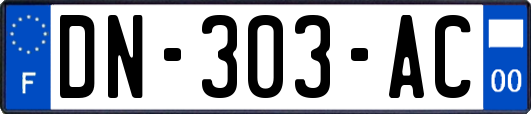 F
DN-303-AC
00